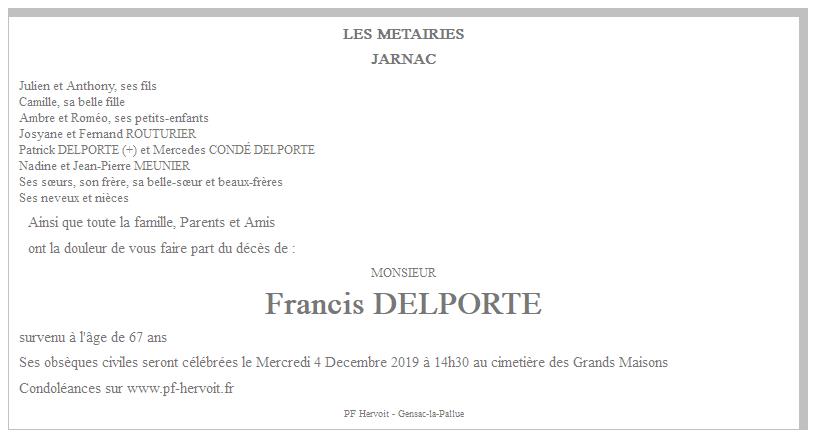 LES METAIRIES
JARNAC

Julien et Anthony, ses fils
Camille, sa belle fille
Ambre et Roméo, ses petits-enfants
Josyane et Fernand ROUTURIER
Patrick DELPORTE (+) et Mercedes CONDÉ DELPORTE
Nadine et Jean-Pierre MEUNIER
Ses sœurs, son frère, sa belle-sœur et beaux-frères
Ses neveux et nièces

Ainsi que toute la famille, Parents et Amis

ont la douleur de vous faire part du décès de :

MONSIEUR

Francis DELPORTE

survenu à l'âge de 67 ans

Ses obsèques civiles seront célébrées le Mercredi 4 Decembre 2019 à 14h30 au cimetière des Grands Maisons

Condoléances sur www.pf-hervoit.fr

PF Hervoit - Gensac-la-Pallue